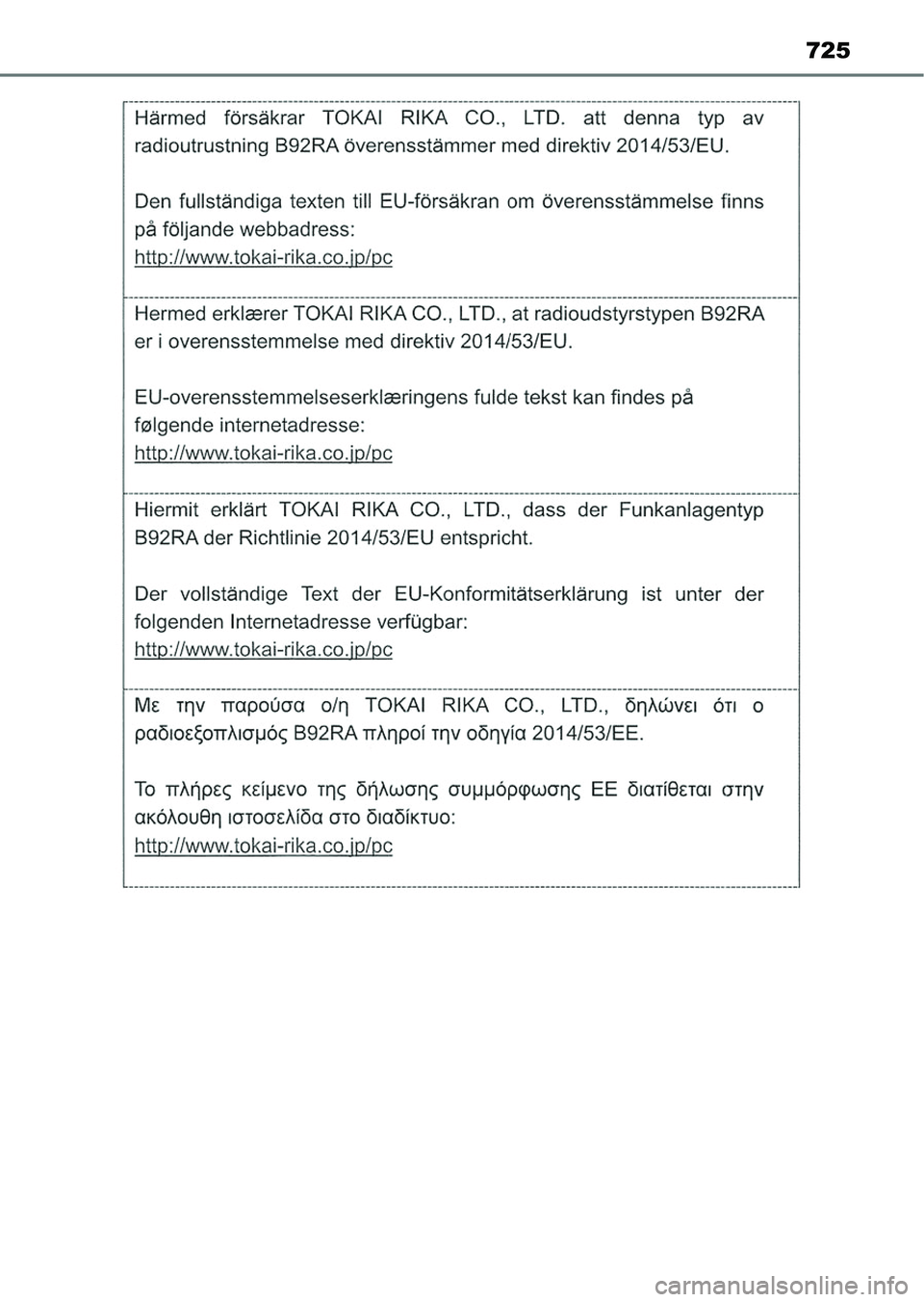 725

Härmed försäkrar TOKAI RIKA CO., LTD. att denna typ av radioutrustning B92RA överensstämmer med direktiv 2014/53/EU.

Den fullständiga texten till EU-försäkran om överensstämmelse finns på följande webbadress:
http://www.tokai-rika.co.jp/pc

Hermed erklærer TOKAI RIKA CO., LTD., at radioudstyrstypen B92RA er i overensstemmelse med direktiv 2014/53/EU.

EU-overensstemmelseserklæringens fulde tekst kan findes på følgende internetadresse:
http://www.tokai-rika.co.jp/pc

Hiermit erklärt TOKAI RIKA CO., LTD., dass der Funkanlagentyp B92RA der Richtlinie 2014/53/EU entspricht.

Der vollständige Text der EU-Konformitätserklärung ist unter der folgenden Internetadresse verfügbar:
http://www.tokai-rika.co.jp/pc

Με την παρούσα ο/η TOKAI RIKA CO., LTD., δηλώνει ότι ο ραδιοεξοπλισμός B92RA πληροί την οδηγία 2014/53/ΕΕ.

Το πλήρες κείμενο της δήλωσης συμμόρφωσης ΕΕ διατίθεται στην ακόλουθη ιστοσελίδα στο διαδίκτυο:
http://www.tokai-rika.co.jp/pc

carmanualsonline.info